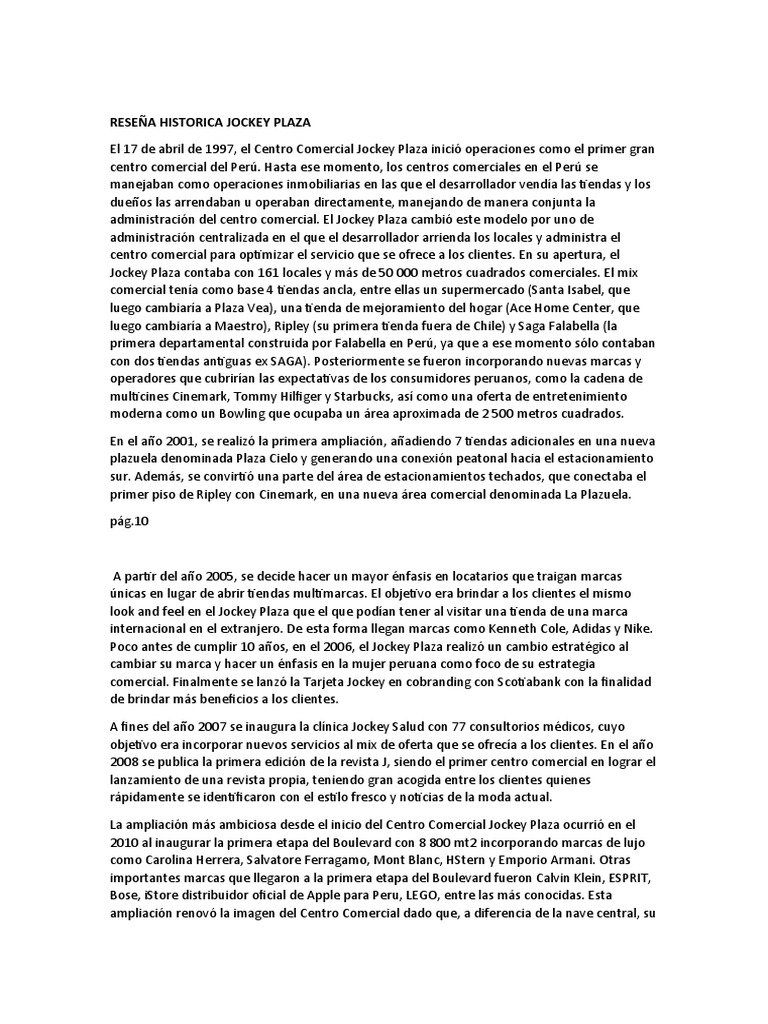 RESEÑA HISTORICA JOCKEY PLAZA

El 17 de abril de 1997, el Centro Comercial Jockey Plaza inició operaciones como el primer gran centro comercial del Perú. Hasta ese momento, los centros comerciales en el Perú se manejaban como operaciones inmobiliarias en las que el desarrollador vendía las tiendas y los dueños las arrendaban u operaban directamente, manejando de manera conjunta la administración del centro comercial. El Jockey Plaza cambió este modelo por uno de administración centralizada en el que el desarrollador arrienda los locales y administra el centro comercial para optimizar el servicio que se ofrece a los clientes. En su apertura, el Jockey Plaza contaba con 161 locales y más de 50 000 metros cuadrados comerciales. El mix comercial tenía como base 4 tiendas ancla, entre ellas un supermercado (Santa Isabel, que luego cambiaría a Plaza Vea), una tienda de mejoramiento del hogar (Ace Home Center, que luego cambiaría a Maestro), Ripley (su primera tienda fuera de Chile) y Saga Falabella (la primera departamental construida por Falabella en Perú, ya que a ese momento sólo contaban con dos tiendas antiguas ex SAGA). Posteriormente se fueron incorporando nuevas marcas y operadores que cubrirían las expectativas de los consumidores peruanos, como la cadena de multicines Cinemark, Tommy Hilfiger y Starbucks, así como una oferta de entretenimiento moderna como un Bowling que ocupaba un área aproximada de 2 500 metros cuadrados.

En el año 2001, se realizó la primera ampliación, añadiendo 7 tiendas adicionales en una nueva plazuela denominada Plaza Cielo y generando una conexión peatonal hacia el estacionamiento sur. Además, se convirtió una parte del área de estacionamientos techados, que conectaba el primer piso de Ripley con Cinemark, en una nueva área comercial denominada La Plazuela.

pág.10

A partir del año 2005, se decide hacer un mayor énfasis en locatarios que traigan marcas únicas en lugar de abrir tiendas multimarcas. El objetivo era brindar a los clientes el mismo look and feel en el Jockey Plaza que el que podían tener al visitar una tienda de una marca internacional en el extranjero. De esta forma llegan marcas como Kenneth Cole, Adidas y Nike. Poco antes de cumplir 10 años, en el 2006, el Jockey Plaza realizó un cambio estratégico al cambiar su marca y hacer un énfasis en la mujer peruana como foco de su estrategia comercial. Finalmente se lanzó la Tarjeta Jockey en cobranding con Scotiabank con la finalidad de brindar más beneficios a los clientes.

A fines del año 2007 se inaugura la clínica Jockey Salud con 77 consultorios médicos, cuyo objetivo era incorporar nuevos servicios al mix de oferta que se ofrecía a los clientes. En el año 2008 se publica la primera edición de la revista J, siendo el primer centro comercial en lograr el lanzamiento de una revista propia, teniendo gran acogida entre los clientes quienes rápidamente se identificaron con el estilo fresco y noticias de la moda actual.

La ampliación más ambiciosa desde el inicio del Centro Comercial Jockey Plaza ocurrió en el 2010 al inaugurar la primera etapa del Boulevard con 8 800 mt2 incorporando marcas de lujo como Carolina Herrera, Salvatore Ferragamo, Mont Blanc, HStern y Emporio Armani. Otras importantes marcas que llegaron a la primera etapa del Boulevard fueron Calvin Klein, ESPRIT, Bose, iStore distribuidor oficial de Apple para Peru, LEGO, entre las más conocidas. Esta ampliación renovó la imagen del Centro Comercial dado que, a diferencia de la nave central, su